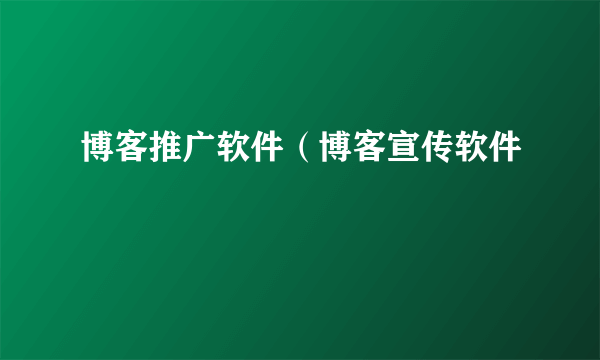 博客推广软件（博客宣传软件